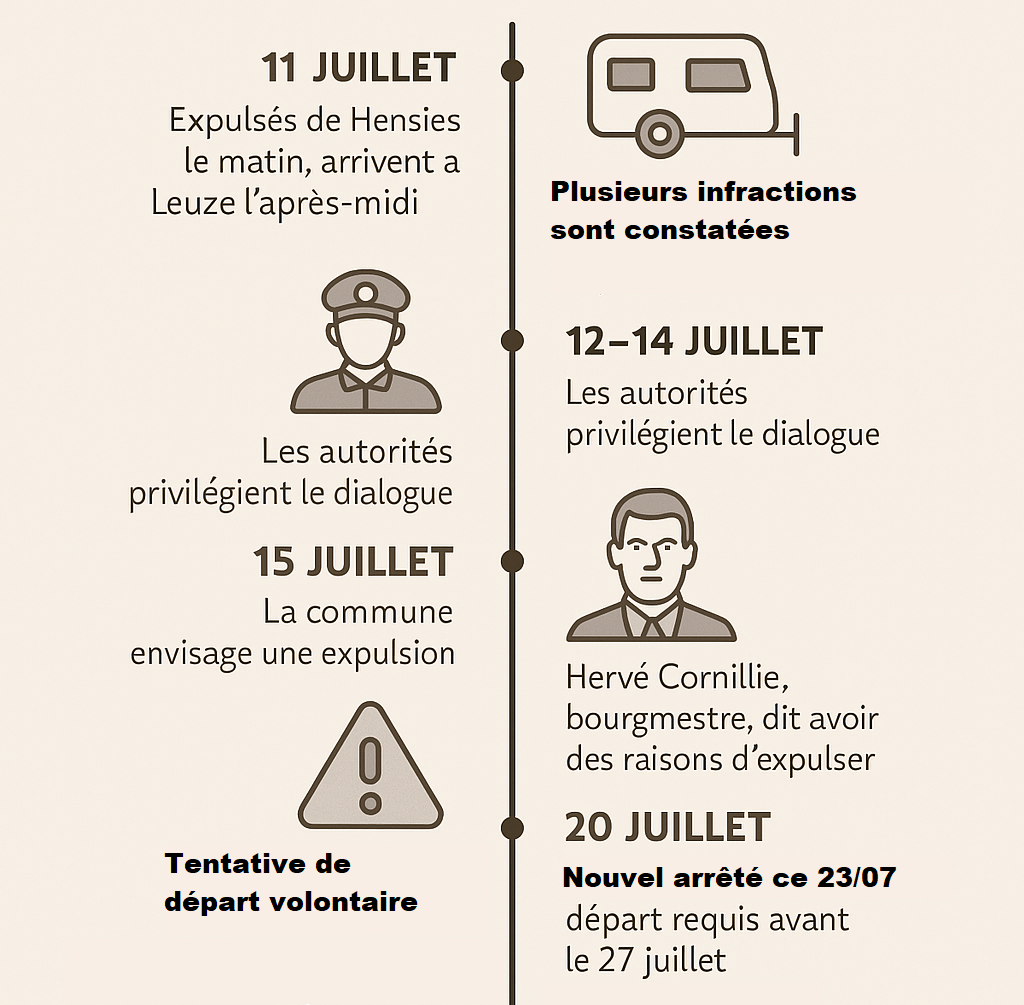 11 JUILLET
Expulsés de Hensies le matin, arrivent a Leuze l'après-midi

Plusieurs infractions sont constatées

12–14 JUILLET
Les autorités privilégient le dialogue

Les autorités privilégient le dialogue

15 JUILLET
La commune envisage une expulsion

Hervé Cornillie, bourgmestre, dit avoir des raisons d'expulser

Tentative de départ volontaire

20 JUILLET
Nouvel arrêté ce 23/07
départ requis avant le 27 juillet